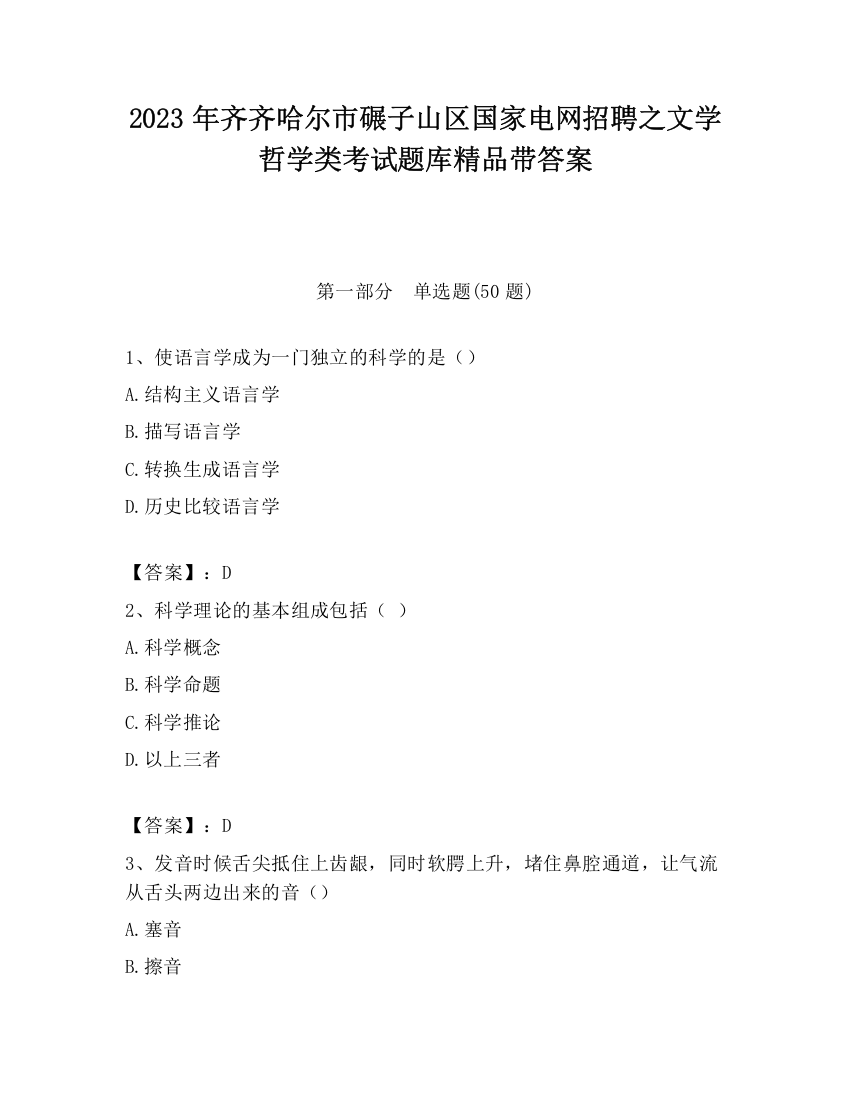 2023 年齐齐哈尔市碾子山区国家电网招聘之文学哲学类考试题库精品带答案

第一部分　单选题(50 题)

1、使语言学成为一门独立的科学的是（）

A.结构主义语言学

B.描写语言学

C.转换生成语言学

D.历史比较语言学

【答案】：D

2、科学理论的基本组成包括（ ）

A.科学概念

B.科学命题

C.科学推论

D.以上三者

【答案】：D

3、发音时候舌尖抵住上齿龈，同时软腭上升，堵住鼻腔通道，让气流从舌头两边出来的音（）

A.塞音

B.擦音